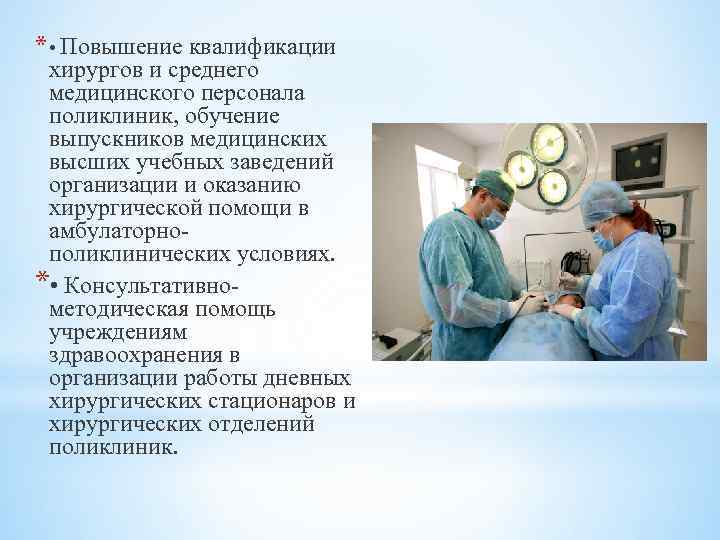 * • Повышение квалификации хирургов и среднего медицинского персонала поликлиник, обучение выпускников медицинских высших учебных заведений организации и оказанию хирургической помощи в амбулаторно-поликлинических условиях.

* • Консультативно-методическая помощь учреждениям здравоохранения в организации работы дневных хирургических стационаров и хирургических отделений поликлиник.